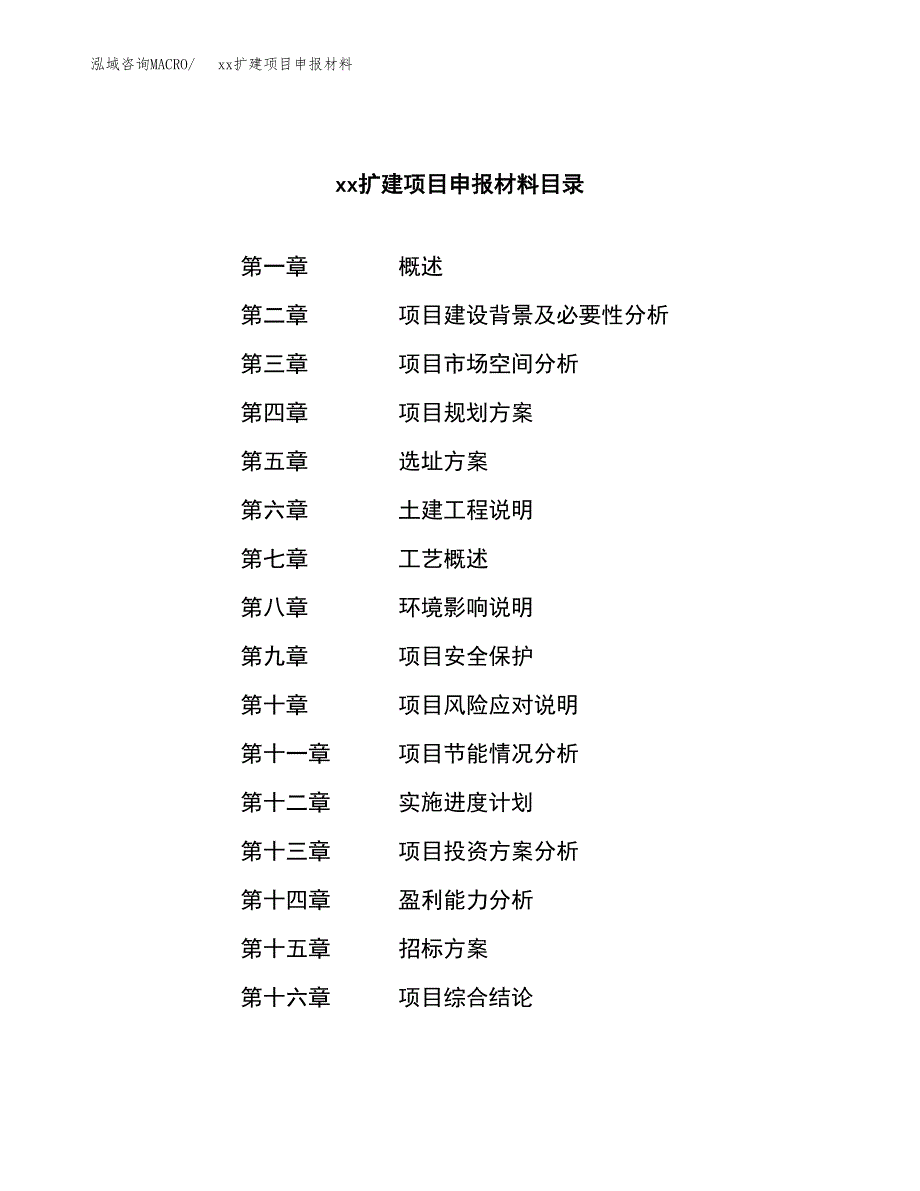 泓域咨询MACRO/　xx扩建项目申报材料

xx扩建项目申报材料目录

第一章　概述
第二章　项目建设背景及必要性分析
第三章　项目市场空间分析
第四章　项目规划方案
第五章　选址方案
第六章　土建工程说明
第七章　工艺概述
第八章　环境影响说明
第九章　项目安全保护
第十章　项目风险应对说明
第十一章　项目节能情况分析
第十二章　实施进度计划
第十三章　项目投资方案分析
第十四章　盈利能力分析
第十五章　招标方案
第十六章　项目综合结论